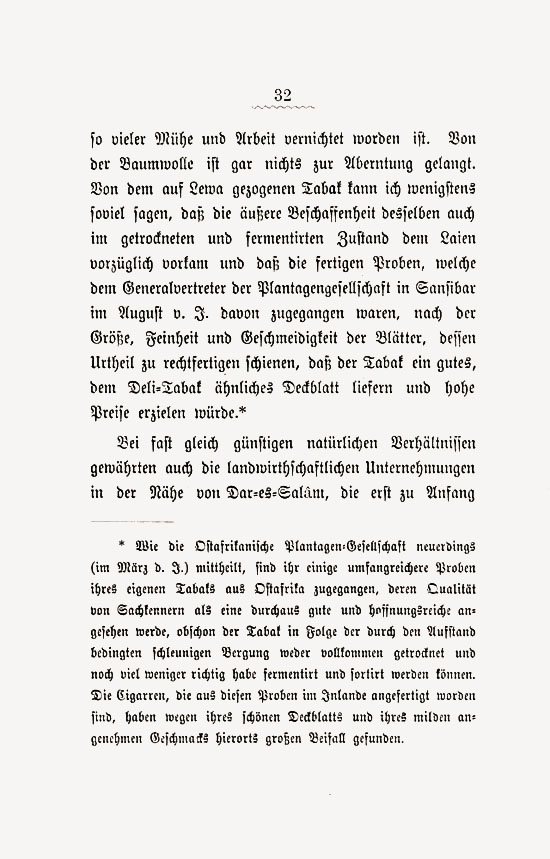 32

so vieler Mühe und Arbeit vernichtet worden ist. Von der Baumwolle ist gar nichts zur Aberntung gelangt. Von dem auf Lewa gezogenen Tabak kann ich wenigstens soviel sagen, daß die äußere Beschaffenheit desselben auch im getrockneten und fermentirten Zustand dem Laien vorzüglich vorkam und daß die fertigen Proben, welche dem Generalvertreter der Plantagengesellschaft in Sansibar im August v. J. davon zugegangen waren, nach der Größe, Feinheit und Geschmeidigkeit der Blätter, dessen Urtheil zu rechtfertigen schienen, daß der Tabak ein gutes, dem Deli-Tabak ähnliches Deckblatt liefern und hohe Preise erzielen würde.*

Bei fast gleich günstigen natürlichen Verhältnissen gewährten auch die landwirthschaftlichen Unternehmungen in der Nähe von Dar-es-Salâm, die erst zu Anfang

* Wie die Ostafrikanische Plantagen-Gesellschaft neuerdings (im März d. J.) mittheilt, sind ihr einige umfangreichere Proben ihres eigenen Tabaks aus Ostafrika zugegangen, deren Qualität von Sachkennern als eine durchaus gute und hoffnungsreiche angesehen werde, obschon der Tabak in Folge der durch den Aufstand bedingten schleunigen Bergung weder vollkommen getrocknet und noch viel weniger richtig habe fermentirt und sortirt werden können. Die Cigarren, die aus diesen Proben im Inlande angefertigt worden sind, haben wegen ihres schönen Deckblatts und ihres milden angenehmen Geschmacks hierorts großen Beifall gefunden.